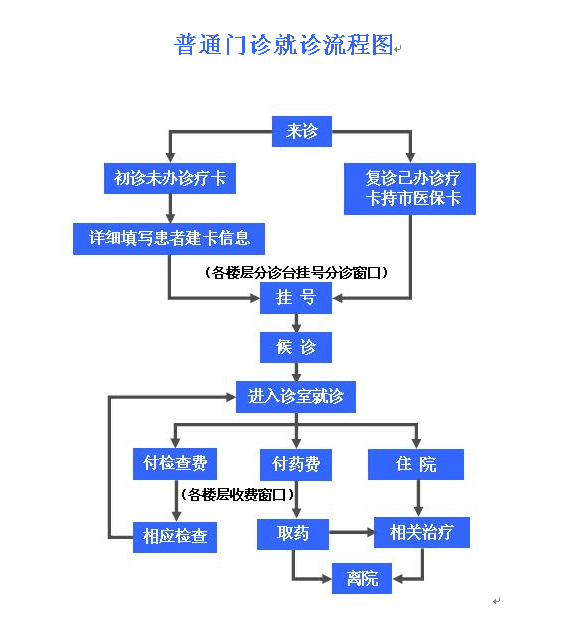 普通门诊就诊流程图

来诊

初诊未办诊疗卡

复诊已办诊疗卡持市医保卡

详细填写患者建卡信息

（各楼层分诊台挂号分诊窗口）

挂 号

候 诊

进入诊室就诊

付检查费

付药费

住 院

（各楼层收费窗口）

相应检查

取药

相关治疗

离院